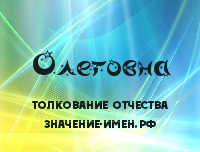 Олеговна

ТОЛКОВАНИЕ ОТЧЕСТВА

ЗНАЧЕНИЕ-ИМЕН.РФ